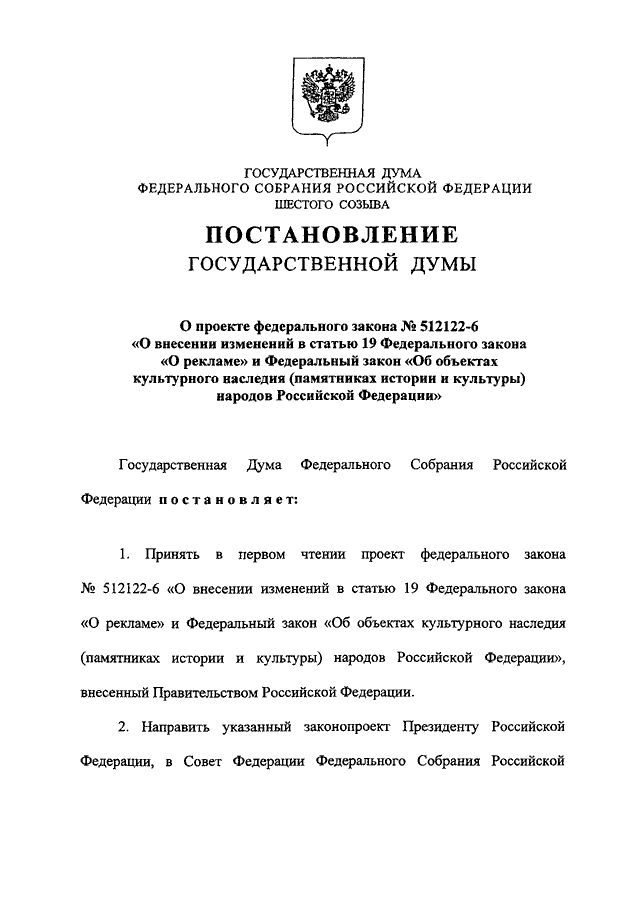 ГОСУДАРСТВЕННАЯ ДУМА
ФЕДЕРАЛЬНОГО СОБРАНИЯ РОССИЙСКОЙ ФЕДЕРАЦИИ
ШЕСТОГО СОЗЫВА

ПОСТАНОВЛЕНИЕ
ГОСУДАРСТВЕННОЙ ДУМЫ

О проекте федерального закона № 512122-6 «О внесении изменений в статью 19 Федерального закона «О рекламе» и Федеральный закон «Об объектах культурного наследия (памятниках истории и культуры) народов Российской Федерации»

Государственная Дума Федерального Собрания Российской Федерации постановляет:

1. Принять в первом чтении проект федерального закона № 512122-6 «О внесении изменений в статью 19 Федерального закона «О рекламе» и Федеральный закон «Об объектах культурного наследия (памятниках истории и культуры) народов Российской Федерации», внесенный Правительством Российской Федерации.

2. Направить указанный законопроект Президенту Российской Федерации, в Совет Федерации Федерального Собрания Российской